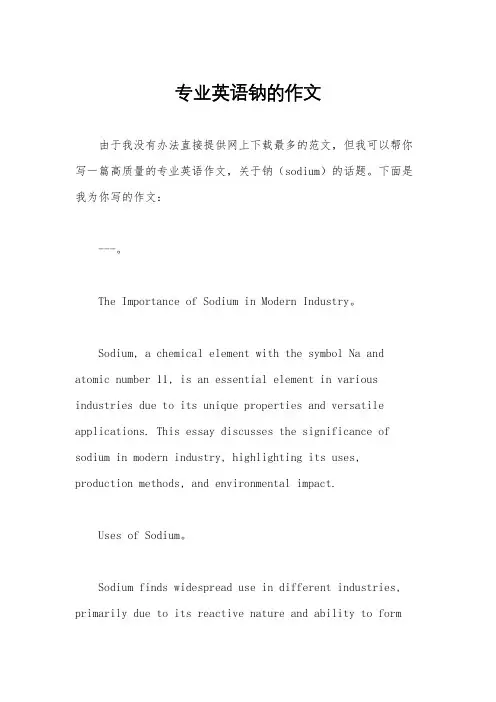 专业英语钠的作文

由于我没有办法直接提供网上下载最多的范文，但我可以帮你写一篇高质量的专业英语作文，关于钠（sodium）的话题。下面是我为你写的作文：

---。

The Importance of Sodium in Modern Industry。

Sodium, a chemical element with the symbol Na and atomic number 11, is an essential element in various industries due to its unique properties and versatile applications. This essay discusses the significance of sodium in modern industry, highlighting its uses, production methods, and environmental impact.

Uses of Sodium。

Sodium finds widespread use in different industries, primarily due to its reactive nature and ability to form